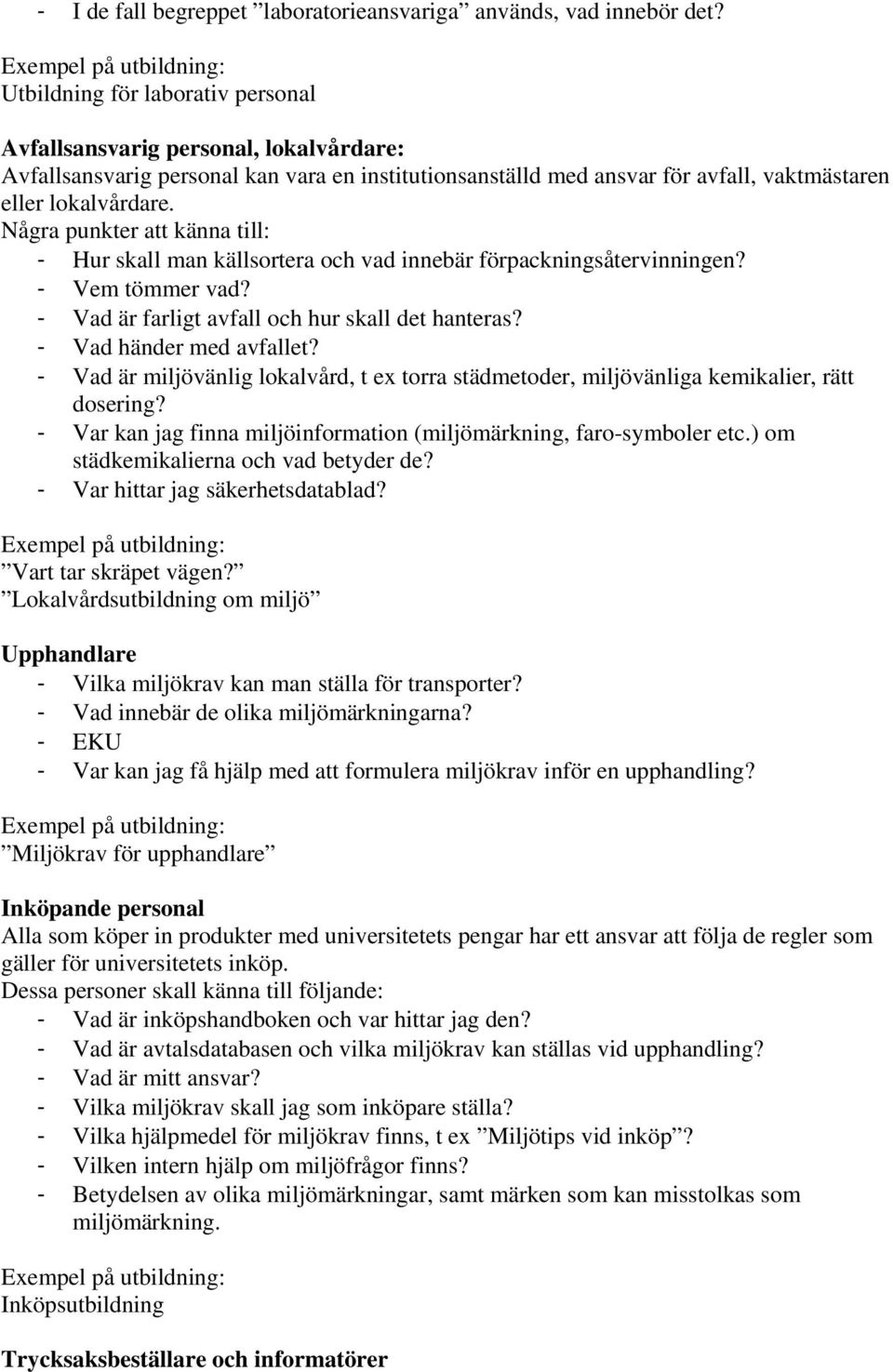 - I de fall begreppet ”laboratorieansvariga” används, vad innebör det?

Exempel på utbildning:
Utbildning för laborativ personal

Avfallsansvarig personal, lokalvårdare:
Avfallsansvarig personal kan vara en institutionsanställd med ansvar för avfall, vaktmästaren eller lokalvårdare.
Några punkter att känna till:
- Hur skall man källsortera och vad innebär förpackningsåtervinningen?
- Vem tömmer vad?
- Vad är farligt avfall och hur skall det hanteras?
- Vad händer med avfallet?
- Vad är miljövänlig lokalvård, t ex torra städmetoder, miljövänliga kemikalier, rätt dosering?
- Var kan jag finna miljöinformation (miljömärkning, faro-symboler etc.) om städkemikalierna och vad betyder de?
- Var hittar jag säkerhetsdatablad?

Exempel på utbildning:
”Vart tar skräpet vägen?”
”Lokalvårdsutbildning om miljö”

Upphandlare
- Vilka miljökrav kan man ställa för transporter?
- Vad innebär de olika miljömärkningarna?
- EKU
- Var kan jag få hjälp med att formulera miljökrav inför en upphandling?

Exempel på utbildning:
”Miljökrav för upphandlare”

Inköpande personal
Alla som köper in produkter med universitetets pengar har ett ansvar att följa de regler som gäller för universitetets inköp.
Dessa personer skall känna till följande:
- Vad är inköpshandboken och var hittar jag den?
- Vad är avtalsdatabasen och vilka miljökrav kan ställas vid upphandling?
- Vad är mitt ansvar?
- Vilka miljökrav skall jag som inköpare ställa?
- Vilka hjälpmedel för miljökrav finns, t ex ”Miljötips vid inköp”?
- Vilken intern hjälp om miljöfrågor finns?
- Betydelsen av olika miljömärkningar, samt märken som kan misstolkas som miljömärkning.

Exempel på utbildning:
Inköpsutbildning

Trycksaksbeställare och informatörer